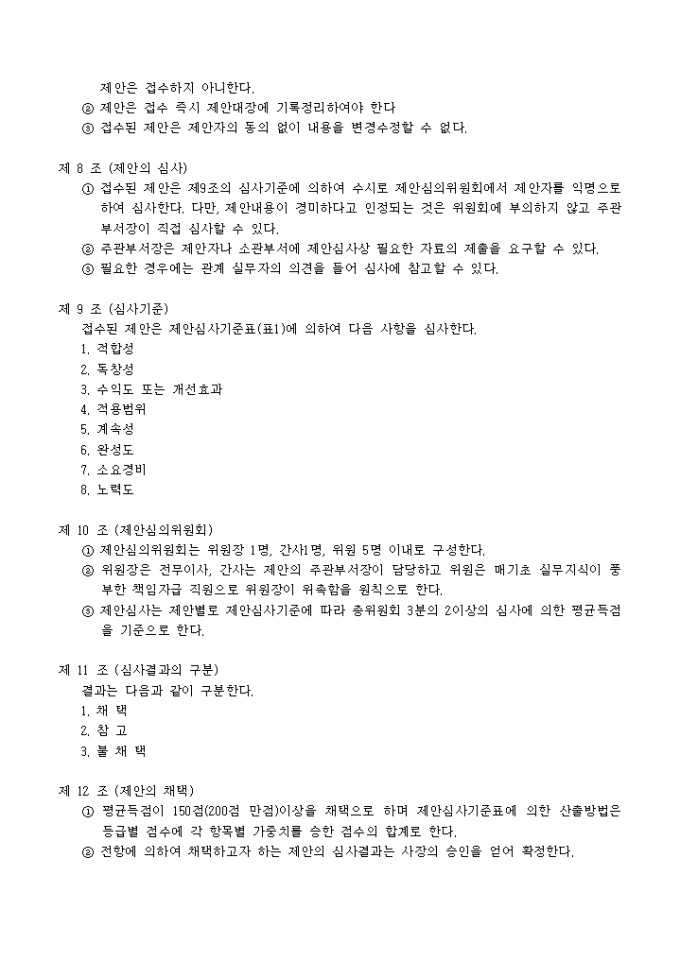 제안은 접수하지 아니한다.
② 제안은 접수 즉시 제안대장에 기록정리하여야 한다
③ 접수된 제안은 제안자의 동의 없이 내용을 변경수정할 수 없다.

제 8 조 (제안의 심사)
① 접수된 제안은 제9조의 심사기준에 의하여 수시로 제안심의위원회에서 제안자를 익명으로 하여 심사한다. 다만, 제안내용이 경미하다고 인정되는 것은 위원회에 부의하지 않고 주관부서장이 직접 심사할 수 있다.
② 주관부서장은 제안자나 소관부서에 제안심사상 필요한 자료의 제출을 요구할 수 있다.
③ 필요한 경우에는 관계 실무자의 의견을 들어 심사에 참고할 수 있다.

제 9 조 (심사기준)
접수된 제안은 제안심사기준표(표1)에 의하여 다음 사항을 심사한다.
1. 적합성
2. 독창성
3. 수익도 또는 개선효과
4. 적용범위
5. 계속성
6. 완성도
7. 소요경비
8. 노력도

제 10 조 (제안심의위원회)
① 제안심의위원회는 위원장 1명, 간사1명, 위원 5명 이내로 구성한다.
② 위원장은 전무이사, 간사는 제안의 주관부서장이 담당하고 위원은 매기초 실무지식이 풍부한 책임자급 직원으로 위원장이 위촉함을 원칙으로 한다.
③ 제안심사는 제안별로 제안심사기준에 따라 총위원회 3분의 2이상의 심사에 의한 평균득점을 기준으로 한다.

제 11 조 (심사결과의 구분)
결과는 다음과 같이 구분한다.
1. 채 택
2. 참 고
3. 불 채 택

제 12 조 (제안의 채택)
① 평균득점이 150점(200점 만점)이상을 채택으로 하며 제안심사기준표에 의한 산출방법은 등급별 점수에 각 항목별 가중치를 승한 점수의 합계로 한다.
② 전항에 의하여 채택하고자 하는 제안의 심사결과는 사장의 승인을 얻어 확정한다.